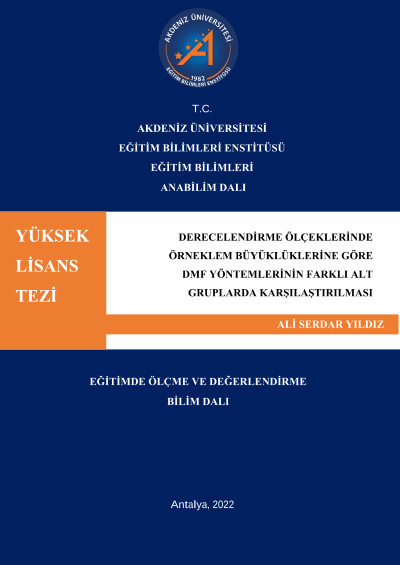 AKDENİZ ÜNİVERSİTESİ
1982
EĞİTİM BİLİMLERİ ENSTİTÜSÜ

T.C.
AKDENİZ ÜNİVERSİTESİ
EĞİTİM BİLİMLERİ ENSTİTÜSÜ
EĞİTİM BİLİMLERİ
ANABİLİM DALI

YÜKSEK LİSANS TEZİ

DERECELENDİRME ÖLÇEKLERİNDE ÖRNEKLEM BÜYÜKLÜKLERİNE GÖRE DMF YÖNTEMLERİNİN FARKLI ALT GRUPLARDA KARŞILAŞTIRILMASI

ALİ SERDAR YILDIZ

EĞİTİMDE ÖLÇME VE DEĞERLENDİRME
BİLİM DALI

Antalya, 2022